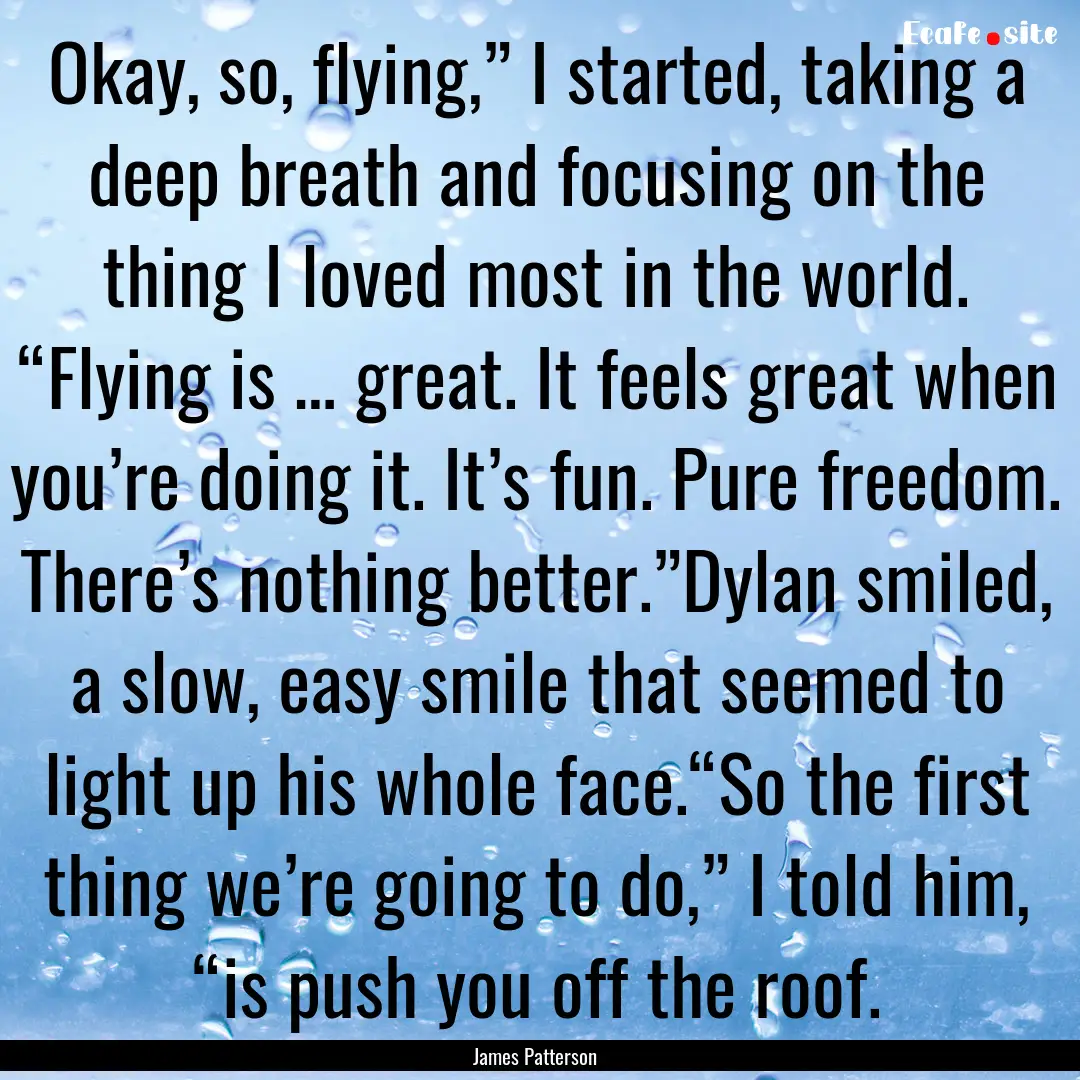 Ecafe.site

Okay, so, flying,” I started, taking a deep breath and focusing on the thing I loved most in the world. “Flying is ... great. It feels great when you’re doing it. It’s fun. Pure freedom. There’s nothing better.”Dylan smiled, a slow, easy smile that seemed to light up his whole face.“So the first thing we’re going to do,” I told him, “is push you off the roof.

James Patterson